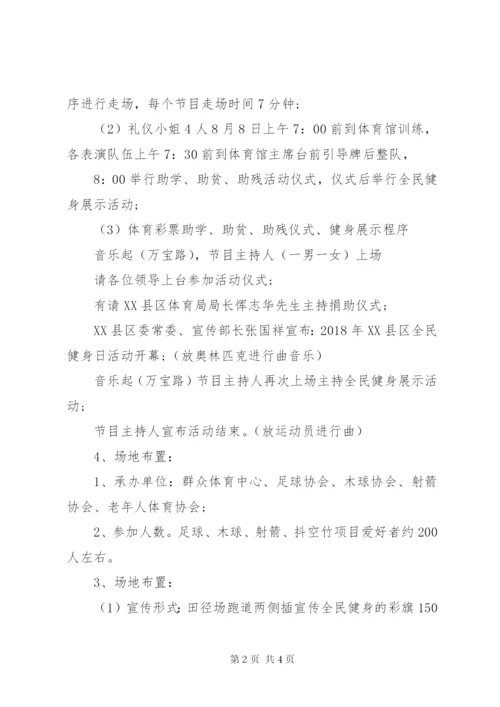 序进行走场，每个节目走场时间7分钟；

（2）礼仪小姐4人8月8日上午7：00前到体育馆训练，各表演队伍上午7：30前到体育馆主席台前引导牌后整队，

8：00举行助学、助贫、助残活动仪式，仪式后举行全民健身展示活动；

（3）体育彩票助学、助贫、助残仪式、健身展示程序

音乐起（万宝路），节目主持人（一男一女）上场

请各位领导上台参加活动仪式；

有请XX县区体育局局长恽志华先生主持捐助仪式；

XX县区委常委、宣传部长张国祥宣布：2018年XX县区全民健身日活动开幕；（放奥林匹克进行曲音乐）

音乐起（万宝路）节目主持人再次上场主持全民健身展示活动；

节目主持人宣布活动结束。（放运动员进行曲）

4、场地布置：

1、承办单位：群众体育中心、足球协会、木球协会、射箭协会、老年人体育协会；

2、参加人数。足球、木球、射箭、抖空竹项目爱好者约200人左右。

3、场地布置：

（1）宣传形式：田径场跑道两侧插宣传全民健身的彩旗150

第2页 共4页